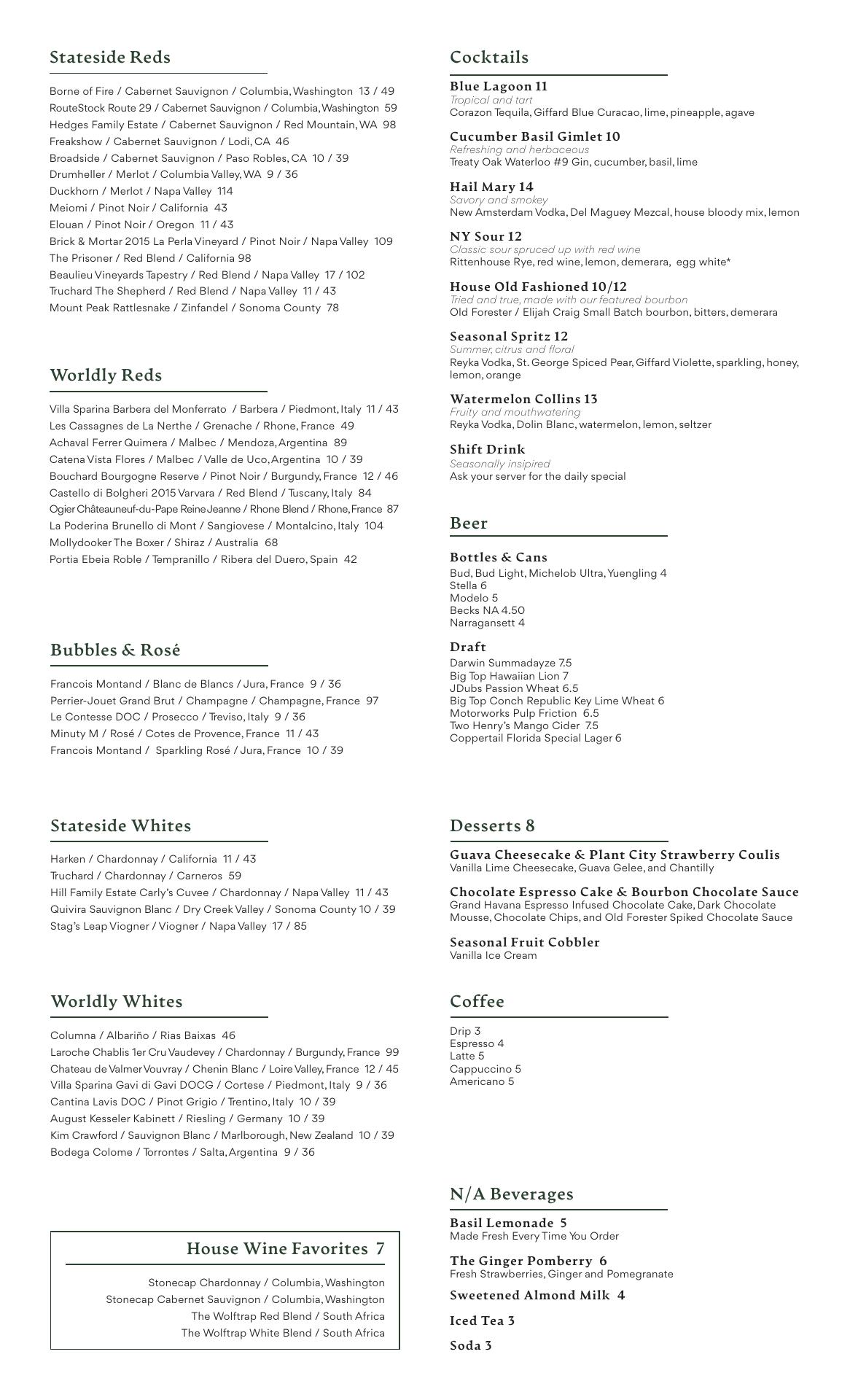 Stateside Reds

Borne of Fire / Cabernet Sauvignon / Columbia, Washington 13 / 49
RouteStock Route 29 / Cabernet Sauvignon / Columbia, Washington 59
Hedges Family Estate / Cabernet Sauvignon / Red Mountain, WA 98
Freakshow / Cabernet Sauvignon / Lodi, CA 46
Broadside / Cabernet Sauvignon / Paso Robles, CA 10 / 39
Drumheller / Merlot / Columbia Valley, WA 9 / 36
Duckhorn / Merlot / Napa Valley 114
Meiomi / Pinot Noir / California 43
Elouan / Pinot Noir / Oregon 11 / 43
Brick & Mortar 2015 La Perla Vineyard / Pinot Noir / Napa Valley 109
The Prisoner / Red Blend / California 98
Beaulieu Vineyards Tapestry / Red Blend / Napa Valley 17 / 102
Truchard The Shepherd / Red Blend / Napa Valley 11 / 43
Mount Peak Rattlesnake / Zinfandel / Sonoma County 78

Worldly Reds

Villa Sparina Barbera del Monferrato / Barbera / Piedmont, Italy 11 / 43
Les Cassagnes de La Nerthe / Grenache / Rhone, France 49
Achaval Ferrer Quimera / Malbec / Mendoza, Argentina 89
Catena Vista Flores / Malbec / Valle de Uco, Argentina 10 / 39
Bouchard Bourgogne Reserve / Pinot Noir / Burgundy, France 12 / 46
Castello di Bolgheri 2015 Varvara / Red Blend / Tuscany, Italy 84
Ogier Châteauneuf-du-Pape Reine Jeanne / Rhone Blend / Rhone, France 87
La Poderina Brunello di Mont / Sangiovese / Montalcino, Italy 104
Mollydooker The Boxer / Shiraz / Australia 68
Portia Ebeia Roble / Tempranillo / Ribera del Duero, Spain 42

Bubbles & Rosé

Francois Montand / Blanc de Blancs / Jura, France 9 / 36
Perrier-Jouet Grand Brut / Champagne / Champagne, France 97
Le Contesse DOC / Prosecco / Treviso, Italy 9 / 36
Minuty M / Rosé / Cotes de Provence, France 11 / 43
Francois Montand / Sparkling Rosé / Jura, France 10 / 39

Stateside Whites

Harken / Chardonnay / California 11 / 43
Truchard / Chardonnay / Carneros 59
Hill Family Estate Carly's Cuvee / Chardonnay / Napa Valley 11 / 43
Quivira Sauvignon Blanc / Dry Creek Valley / Sonoma County 10 / 39
Stag's Leap Viogner / Viogner / Napa Valley 17 / 85

Worldly Whites

Columna / Albariño / Rias Baixas 46
Laroche Chablis 1er Cru Vaudevey / Chardonnay / Burgundy, France 99
Chateau de Valmer Vouvray / Chenin Blanc / Loire Valley, France 12 / 45
Villa Sparina Gavi di Gavi DOCG / Cortese / Piedmont, Italy 9 / 36
Cantina Lavis DOC / Pinot Grigio / Trentino, Italy 10 / 39
August Kesseler Kabinett / Riesling / Germany 10 / 39
Kim Crawford / Sauvignon Blanc / Marlborough, New Zealand 10 / 39
Bodega Colome / Torrontes / Salta, Argentina 9 / 36

House Wine Favorites 7

Stonecap Chardonnay / Columbia, Washington
Stonecap Cabernet Sauvignon / Columbia, Washington
The Wolftrap Red Blend / South Africa
The Wolftrap White Blend / South Africa

Cocktails

Blue Lagoon 11
Tropical and tart
Corazon Tequila, Giffard Blue Curacao, lime, pineapple, agave

Cucumber Basil Gimlet 10
Refreshing and herbaceous
Treaty Oak Waterloo #9 Gin, cucumber, basil, lime

Hail Mary 14
Savory and smokey
New Amsterdam Vodka, Del Maguey Mezcal, house bloody mix, lemon

NY Sour 12
Classic sour spruced up with red wine
Rittenhouse Rye, red wine, lemon, demerara, egg white*

House Old Fashioned 10/12
Tried and true, made with our featured bourbon
Old Forester / Elijah Craig Small Batch bourbon, bitters, demerara

Seasonal Spritz 12
Summer, citrus and floral
Reyka Vodka, St. George Spiced Pear, Giffard Violette, sparkling, honey, lemon, orange

Watermelon Collins 13
Fruity and mouthwatering
Reyka Vodka, Dolin Blanc, watermelon, lemon, seltzer

Shift Drink
Seasonally insipired
Ask your server for the daily special

Beer

Bottles & Cans
Bud, Bud Light, Michelob Ultra, Yuengling 4
Stella 6
Modelo 5
Becks NA 4.50
Narragansett 4

Draft
Darwin Summadayze 7.5
Big Top Hawaiian Lion 7
JDubs Passion Wheat 6.5
Big Top Conch Republic Key Lime Wheat 6
Motorworks Pulp Friction 6.5
Two Henry's Mango Cider 7.5
Coppertail Florida Special Lager 6

Desserts 8

Guava Cheesecake & Plant City Strawberry Coulis
Vanilla Lime Cheesecake, Guava Gelee, and Chantilly

Chocolate Espresso Cake & Bourbon Chocolate Sauce
Grand Havana Espresso Infused Chocolate Cake, Dark Chocolate Mousse, Chocolate Chips, and Old Forester Spiked Chocolate Sauce

Seasonal Fruit Cobbler
Vanilla Ice Cream

Coffee

Drip 3
Espresso 4
Latte 5
Cappuccino 5
Americano 5

N/A Beverages

Basil Lemonade 5
Made Fresh Every Time You Order

The Ginger Pomberry 6
Fresh Strawberries, Ginger and Pomegranate

Sweetened Almond Milk 4

Iced Tea 3

Soda 3